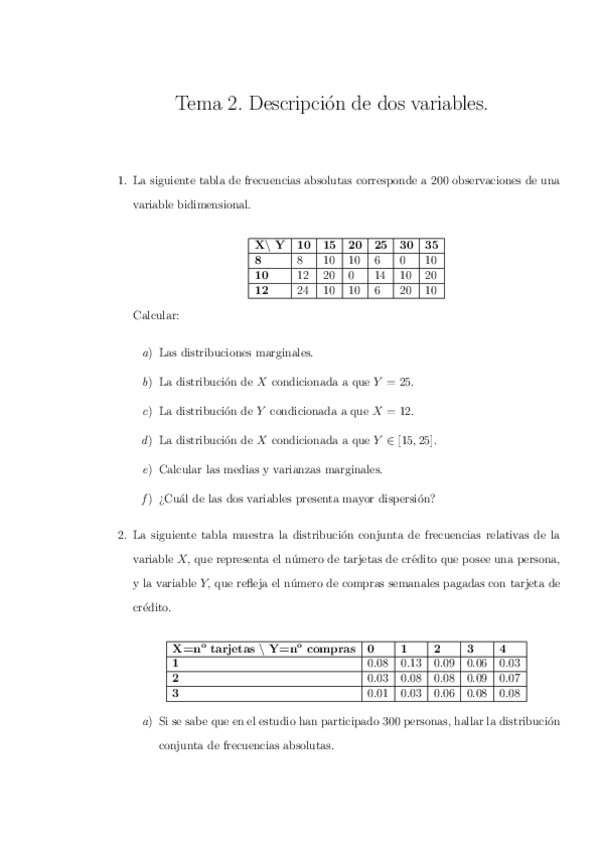 Tema 2. Descripción de dos variables.

1. La siguiente tabla de frecuencias absolutas corresponde a 200 observaciones de una variable bidimensional.

| X\ Y | 10 | 15 | 20 | 25 | 30 | 35 |
|---|---|---|---|---|---|---|
| 8 | 8 | 10 | 10 | 6 | 0 | 10 |
| 10 | 12 | 20 | 0 | 14 | 10 | 20 |
| 12 | 24 | 10 | 10 | 6 | 20 | 10 |

Calcular:

a) Las distribuciones marginales.

b) La distribución de $X$ condicionada a que $Y = 25$.

c) La distribución de $Y$ condicionada a que $X = 12$.

d) La distribución de $X$ condicionada a que $Y \in [15, 25]$.

e) Calcular las medias y varianzas marginales.

f) ¿Cuál de las dos variables presenta mayor dispersión?

2. La siguiente tabla muestra la distribución conjunta de frecuencias relativas de la variable $X$, que representa el número de tarjetas de crédito que posee una persona, y la variable $Y$, que refleja el número de compras semanales pagadas con tarjeta de crédito.

| X=nº tarjetas \ Y=nº compras | 0 | 1 | 2 | 3 | 4 |
|---|---|---|---|---|---|
| 1 | 0.08 | 0.13 | 0.09 | 0.06 | 0.03 |
| 2 | 0.03 | 0.08 | 0.08 | 0.09 | 0.07 |
| 3 | 0.01 | 0.03 | 0.06 | 0.08 | 0.08 |

a) Si se sabe que en el estudio han participado 300 personas, hallar la distribución conjunta de frecuencias absolutas.